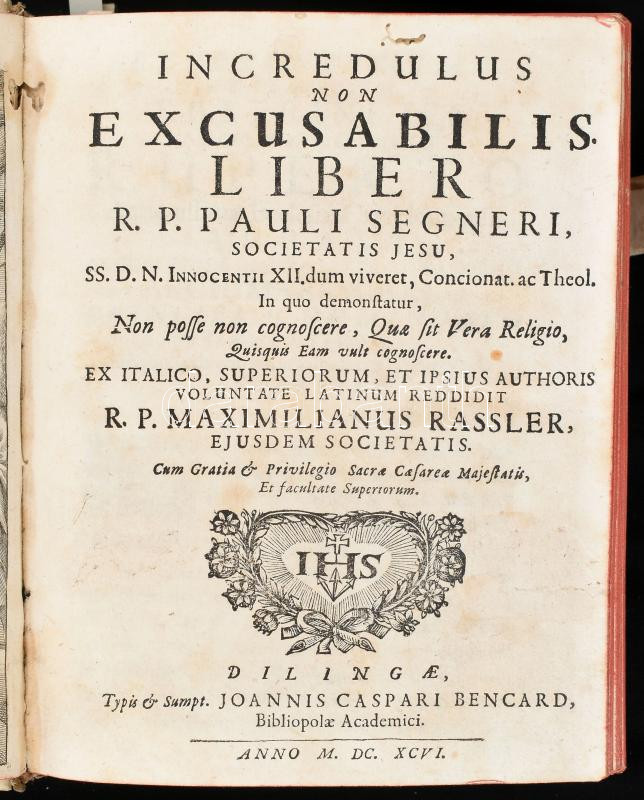 INCREDULUS
NON
EXCUSABILIS.
LIBER
R. P. PAULI SEGNERI,
SOCIETATIS JESU,
SS. D. N. INNOCENTII XII. dum viveret, Concionat. ac Theol.
In quo demonstatur,
Non posse non cognoscere, Quæ sit Vera Religio,
Quisquis Eam vult cognoscere.
EX ITALICO, SUPERIORUM, ET IPSIUS AUTHORIS VOLUNTATE LATINUM REDDIDIT
R. P. MAXIMILIANUS RASSLER,
EJUSDEM SOCIETATIS.
Cum Gratia & Privilegio Sacræ Cæsareæ Majestatis,
Et facultate Superiorum.

IHS

DILINGÆ,
Typis & Sumpt. JOANNIS CASPARI BENCARD,
Bibliopolæ Academici.

ANNO M. DC. XCVI.